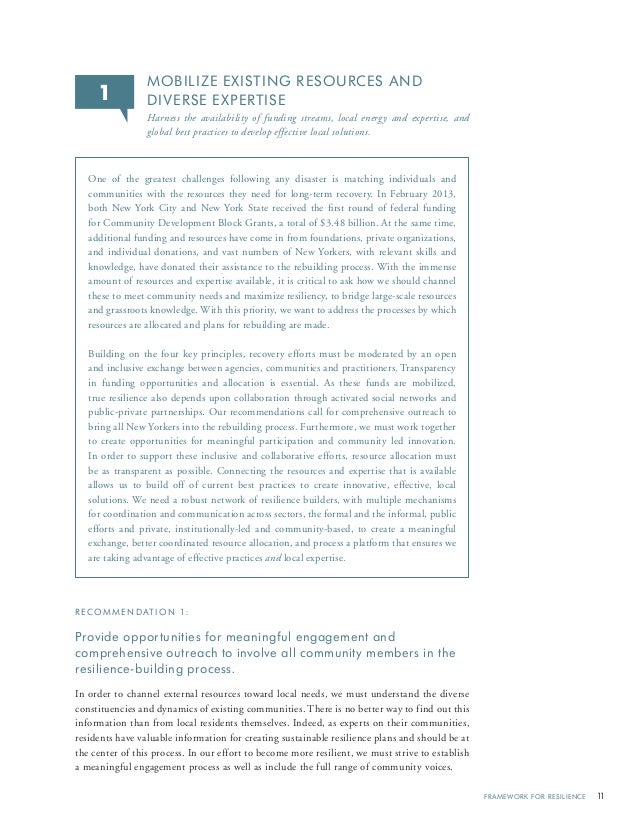 1

MOBILIZE EXISTING RESOURCES AND DIVERSE EXPERTISE

Harness the availability of funding streams, local energy and expertise, and global best practices to develop effective local solutions.

One of the greatest challenges following any disaster is matching individuals and communities with the resources they need for long-term recovery. In February 2013, both New York City and New York State received the first round of federal funding for Community Development Block Grants, a total of $3.48 billion. At the same time, additional funding and resources have come in from foundations, private organizations, and individual donations, and vast numbers of New Yorkers, with relevant skills and knowledge, have donated their assistance to the rebuilding process. With the immense amount of resources and expertise available, it is critical to ask how we should channel these to meet community needs and maximize resiliency, to bridge large-scale resources and grassroots knowledge. With this priority, we want to address the processes by which resources are allocated and plans for rebuilding are made.

Building on the four key principles, recovery efforts must be moderated by an open and inclusive exchange between agencies, communities and practitioners. Transparency in funding opportunities and allocation is essential. As these funds are mobilized, true resilience also depends upon collaboration through activated social networks and public-private partnerships. Our recommendations call for comprehensive outreach to bring all New Yorkers into the rebuilding process. Furthermore, we must work together to create opportunities for meaningful participation and community led innovation. In order to support these inclusive and collaborative efforts, resource allocation must be as transparent as possible. Connecting the resources and expertise that is available allows us to build off of current best practices to create innovative, effective, local solutions. We need a robust network of resilience builders, with multiple mechanisms for coordination and communication across sectors, the formal and the informal, public efforts and private, institutionally-led and community-based, to create a meaningful exchange, better coordinated resource allocation, and process a platform that ensures we are taking advantage of effective practices and local expertise.

RECOMMENDATION 1:

Provide opportunities for meaningful engagement and comprehensive outreach to involve all community members in the resilience-building process.

In order to channel external resources toward local needs, we must understand the diverse constituencies and dynamics of existing communities. There is no better way to find out this information than from local residents themselves. Indeed, as experts on their communities, residents have valuable information for creating sustainable resilience plans and should be at the center of this process. In our effort to become more resilient, we must strive to establish a meaningful engagement process as well as include the full range of community voices.

FRAMEWORK FOR RESILIENCE 11